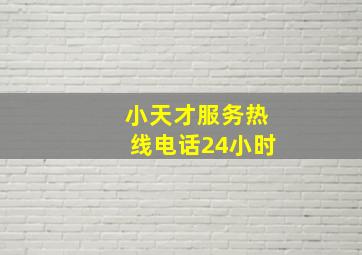 小天才服务热线电话24小时